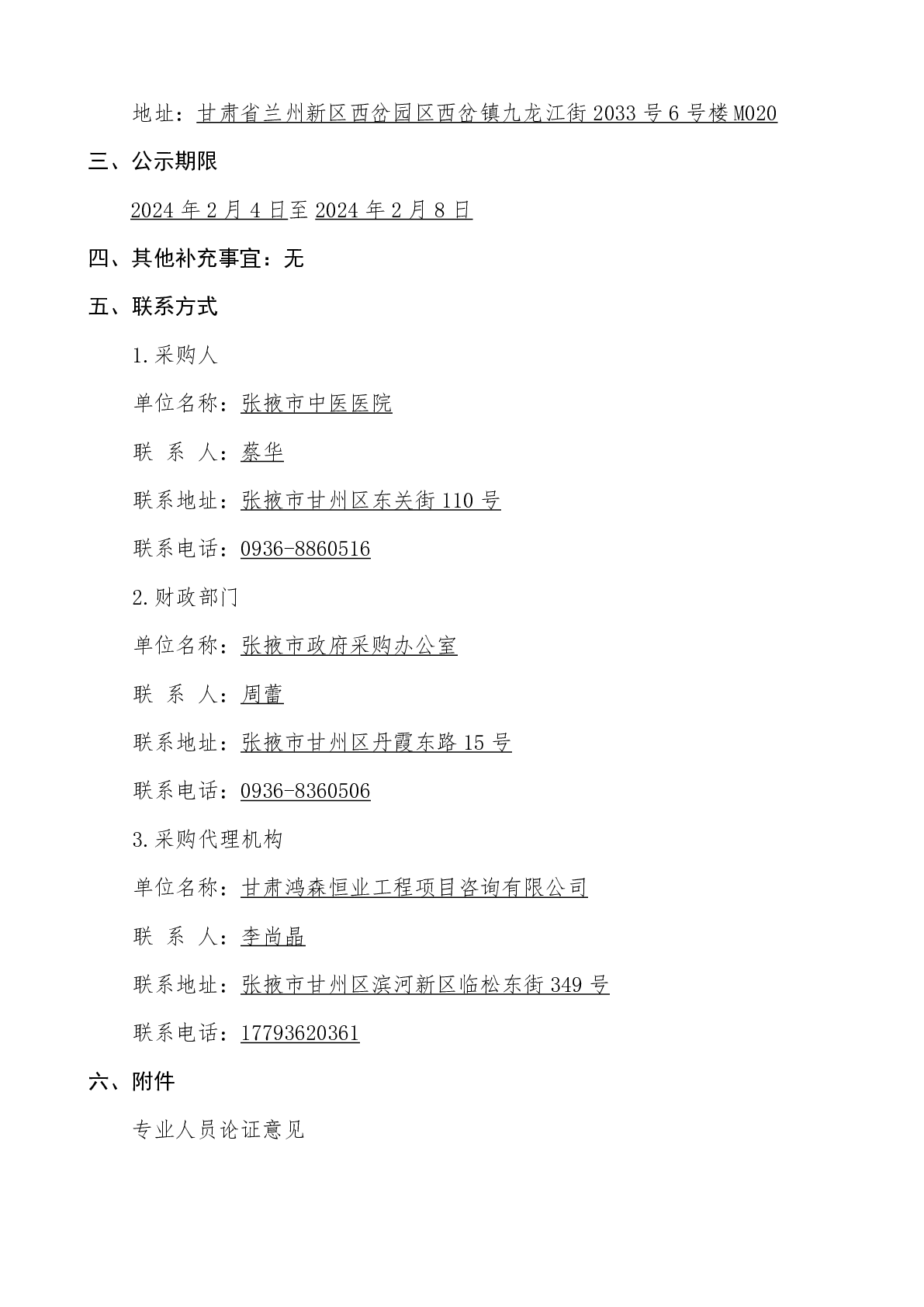 地址：甘肃省兰州新区西岔园区西岔镇九龙江街 2033 号 6 号楼 M020

三、公示期限

2024 年 2 月 4 日至 2024 年 2 月 8 日

四、其他补充事宜：无

五、联系方式

1.采购人

单位名称：张掖市中医医院

联 系 人：蔡华

联系地址：张掖市甘州区东关街 110 号

联系电话：0936-8860516

2.财政部门

单位名称：张掖市政府采购办公室

联 系 人：周蕾

联系地址：张掖市甘州区丹霞东路 15 号

联系电话：0936-8360506

3.采购代理机构

单位名称：甘肃鸿森恒业工程项目咨询有限公司

联 系 人：李尚晶

联系地址：张掖市甘州区滨河新区临松东街 349 号

联系电话：17793620361

六、附件

专业人员论证意见